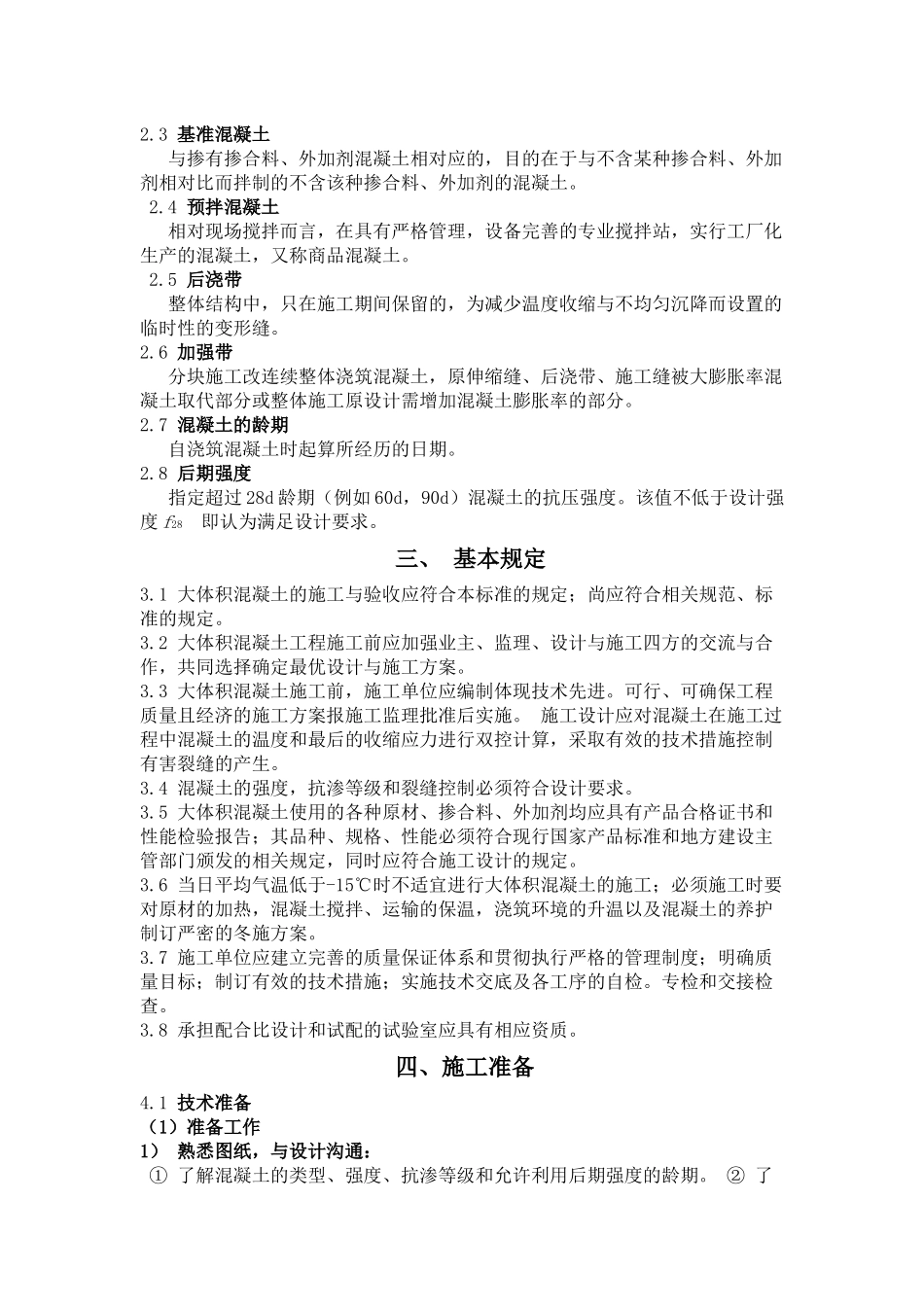 2.3 基准混凝土

与掺有掺合料、外加剂混凝土相对应的，目的在于与不含某种掺合料、外加剂相对比而拌制的不含该种掺合料、外加剂的混凝土。

2.4 预拌混凝土

相对现场搅拌而言，在具有严格管理，设备完善的专业搅拌站，实行工厂化生产的混凝土，又称商品混凝土。

2.5 后浇带

整体结构中，只在施工期间保留的，为减少温度收缩与不均匀沉降而设置的临时性的变形缝。

2.6 加强带

分块施工改连续整体浇筑混凝土，原伸缩缝、后浇带、施工缝被大膨胀率混凝土取代部分或整体施工原设计需增加混凝土膨胀率的部分。

2.7 混凝土的龄期

自浇筑混凝土时起算所经历的日期。

2.8 后期强度

指定超过 28d 龄期（例如 60d，90d）混凝土的抗压强度。该值不低于设计强度 $f_{28}$ 即认为满足设计要求。

三、 基本规定

3.1 大体积混凝土的施工与验收应符合本标准的规定；尚应符合相关规范、标准的规定。

3.2 大体积混凝土工程施工前应加强业主、监理、设计与施工四方的交流与合作，共同选择确定最优设计与施工方案。

3.3 大体积混凝土施工前，施工单位应编制体现技术先进。可行、可确保工程质量且经济的施工方案报施工监理批准后实施。 施工设计应对混凝土在施工过程中混凝土的温度和最后的收缩应力进行双控计算，采取有效的技术措施控制有害裂缝的产生。

3.4 混凝土的强度，抗渗等级和裂缝控制必须符合设计要求。

3.5 大体积混凝土使用的各种原材、掺合料、外加剂均应具有产品合格证书和性能检验报告；其品种、规格、性能必须符合现行国家产品标准和地方建设主管部门颁发的相关规定，同时应符合施工设计的规定。

3.6 当日平均气温低于-15℃时不适宜进行大体积混凝土的施工；必须施工时要对原材的加热，混凝土搅拌、运输的保温，浇筑环境的升温以及混凝土的养护制订严密的冬施方案。

3.7 施工单位应建立完善的质量保证体系和贯彻执行严格的管理制度；明确质量目标；制订有效的技术措施；实施技术交底及各工序的自检。专检和交接检查。

3.8 承担配合比设计和试配的试验室应具有相应资质。

四、施工准备

4.1 技术准备

（1）准备工作

1） 熟悉图纸，与设计沟通：

① 了解混凝土的类型、强度、抗渗等级和允许利用后期强度的龄期。 ② 了